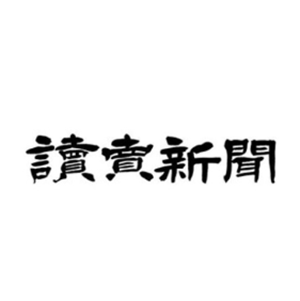 讀賣新聞